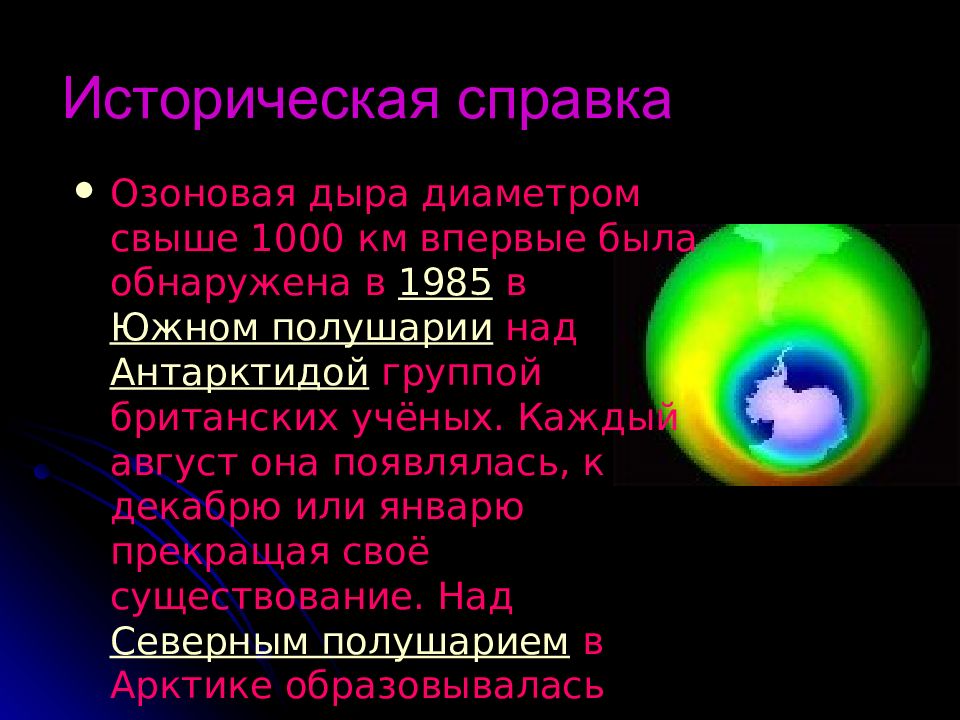 Историческая справка

• Озоновая дыра диаметром свыше 1000 км впервые была обнаружена в 1985 в Южном полушарии над Антарктидой группой британских учёных. Каждый август она появлялась, к декабрю или январю прекращая своё существование. Над Северным полушарием в Арктике образовывалась